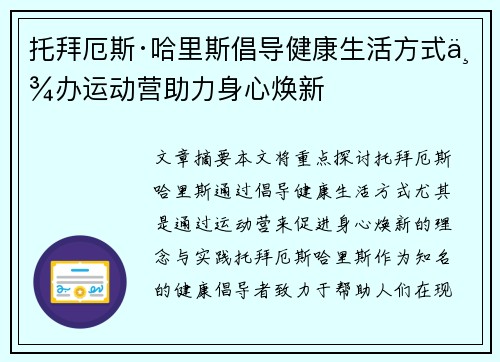 托拜厄斯·哈里斯倡导健康生活方式ä¸¾办运动营助力身心焕新

文章摘要本文将重点探讨托拜厄斯哈里斯通过倡导健康生活方式尤其是通过运动营来促进身心焕新的理念与实践托拜厄斯哈里斯作为知名的健康倡导者致力于帮助人们在现